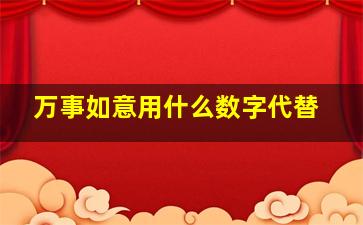 万事如意用什么数字代替